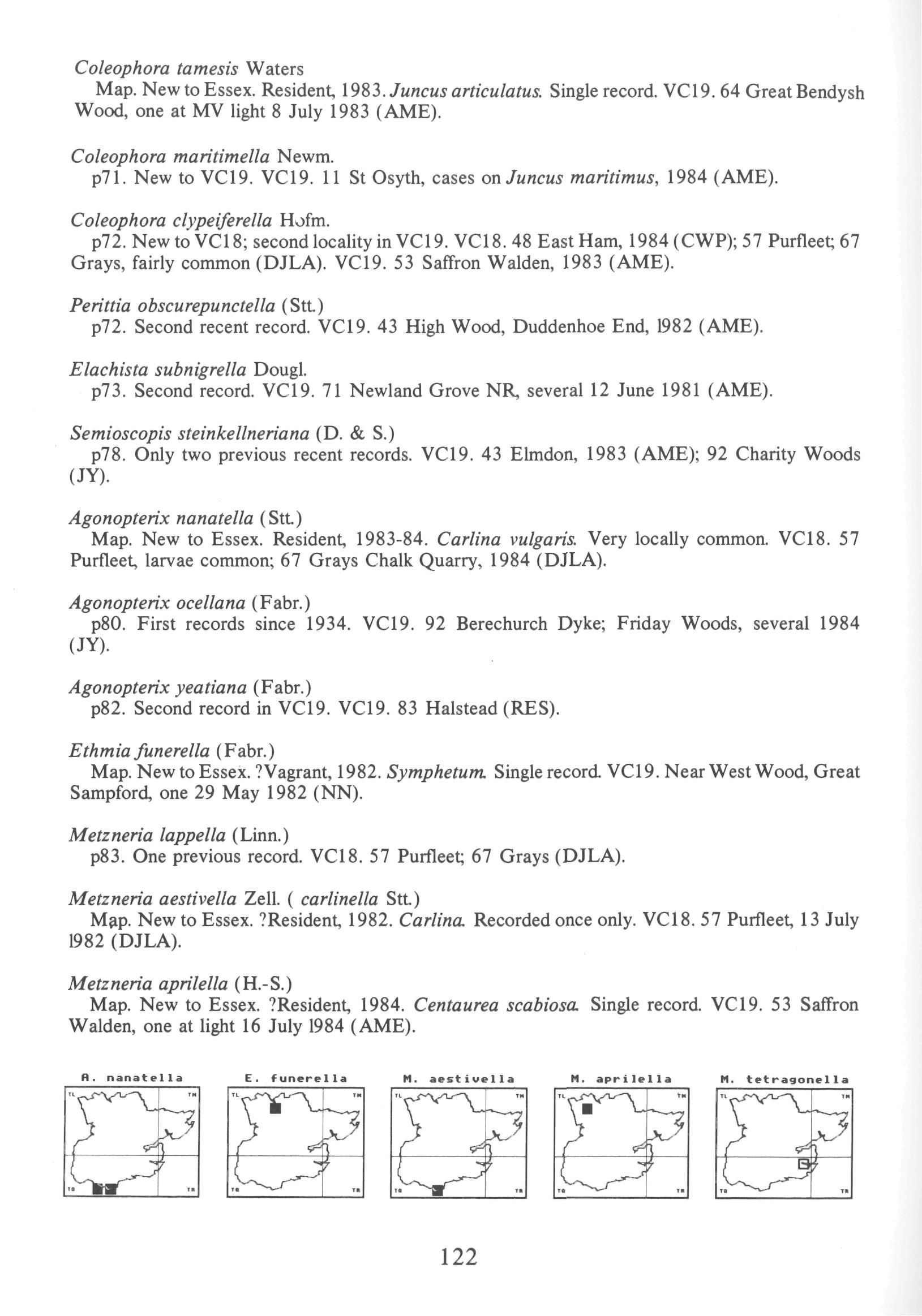 Coleophora tamesis Waters

Map. New to Essex. Resident, 1983. Juncus articulatus. Single record. VC19. 64 Great Bendysh Wood, one at MV light 8 July 1983 (AME).

Coleophora maritimella Newm.

p71. New to VC19. VC19. 11 St Osyth, cases on Juncus maritimus, 1984 (AME).

Coleophora clypeiferella Hofm.

p72. New to VC18; second locality in VC19. VC18. 48 East Ham, 1984 (CWP); 57 Purfleet; 67 Grays, fairly common (DJLA). VC19. 53 Saffron Walden, 1983 (AME).

Perittia obscurepunctella (Stt.)

p72. Second recent record. VC19. 43 High Wood, Duddenhoe End, 1982 (AME).

Elachista subnigrella Dougl.

p73. Second record. VC19. 71 Newland Grove NR, several 12 June 1981 (AME).

Semioscopis steinkellneriana (D. & S.)

p78. Only two previous recent records. VC19. 43 Elmdon, 1983 (AME); 92 Charity Woods (JY).

Agonopterix nanatella (Stt.)

Map. New to Essex. Resident, 1983-84. Carlina vulgaris. Very locally common. VC18. 57 Purfleet, larvae common; 67 Grays Chalk Quarry, 1984 (DJLA).

Agonopterix ocellana (Fabr.)

p80. First records since 1934. VC19. 92 Berechurch Dyke; Friday Woods, several 1984 (JY).

Agonopterix yeatiana (Fabr.)

p82. Second record in VC19. VC19. 83 Halstead (RES).

Ethmia funerella (Fabr.)

Map. New to Essex. ?Vagrant, 1982. Symphetum. Single record. VC19. Near West Wood, Great Sampford, one 29 May 1982 (NN).

Metzneria lappella (Linn.)

p83. One previous record. VC18. 57 Purfleet; 67 Grays (DJLA).

Metzneria aestivella Zell. ( carlinella Stt.)

Map. New to Essex. ?Resident, 1982. Carlina. Recorded once only. VC18. 57 Purfleet, 13 July 1982 (DJLA).

Metzneria aprilella (H.-S.)

Map. New to Essex. ?Resident, 1984. Centaurea scabiosa. Single record. VC19. 53 Saffron Walden, one at light 16 July 1984 (AME).

A. nanatella
TL TM TQ TR

E. funerella
TL TM TQ TR

M. aestivella
TL TM TQ TR

M. aprilella
TL TM TQ TR

M. tetragonella
TL TM TQ TR

122